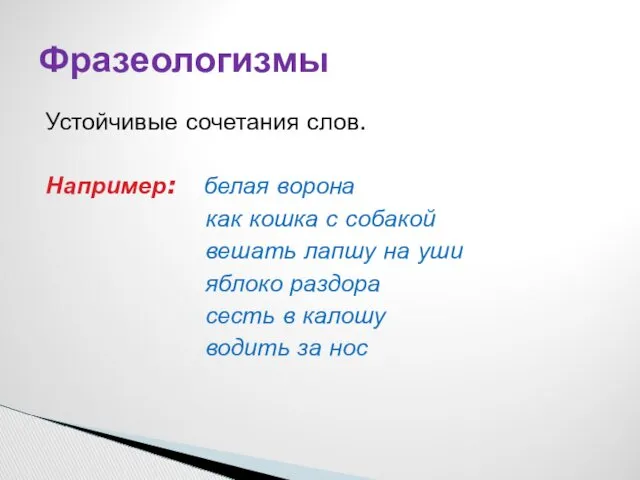 Фразеологизмы

Устойчивые сочетания слов.

Например: белая ворона
как кошка с собакой
вешать лапшу на уши
яблоко раздора
сесть в калошу
водить за нос